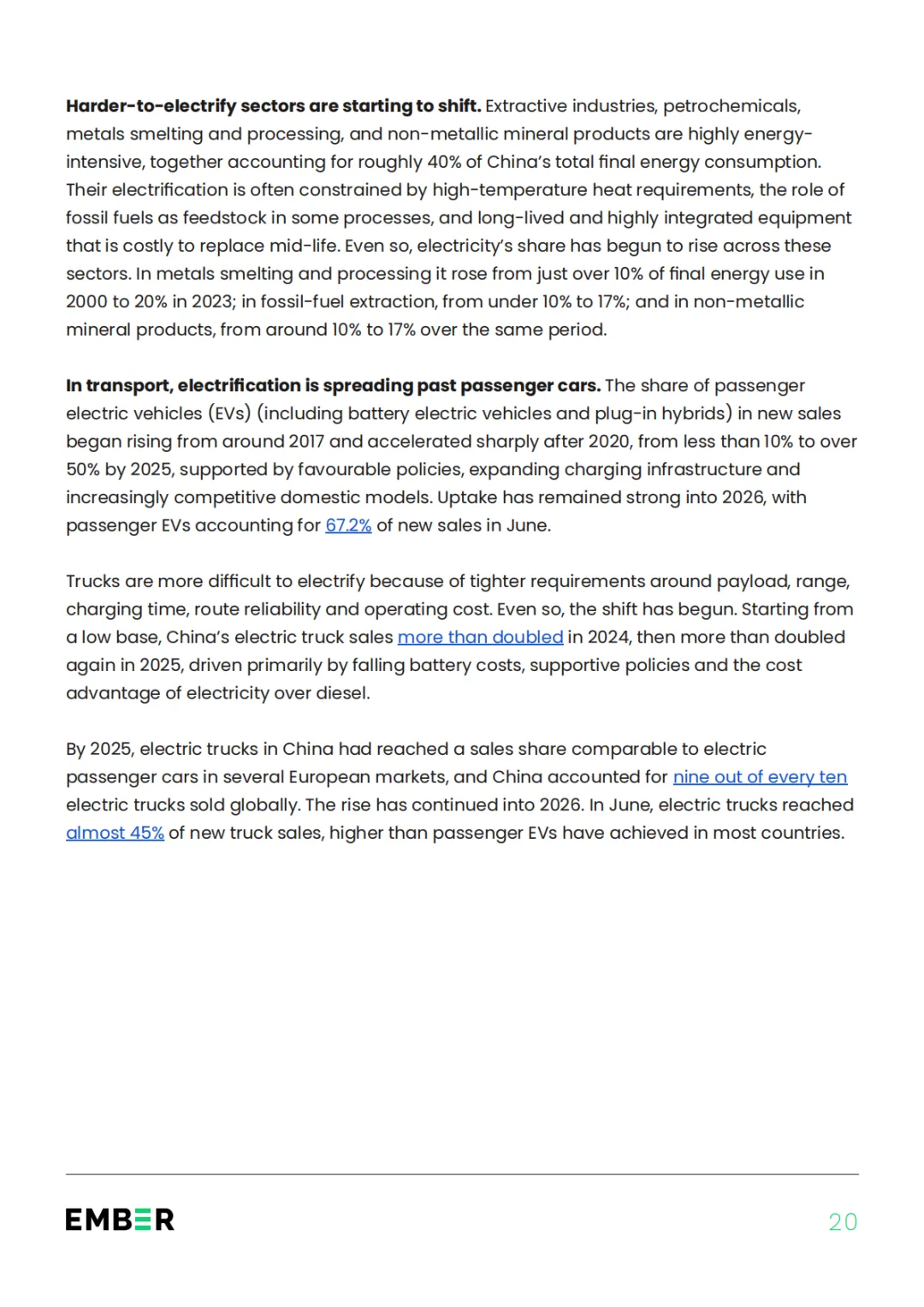 Harder-to-electrify sectors are starting to shift. Extractive industries, petrochemicals, metals smelting and processing, and non-metallic mineral products are highly energy-intensive, together accounting for roughly 40% of China's total final energy consumption. Their electrification is often constrained by high-temperature heat requirements, the role of fossil fuels as feedstock in some processes, and long-lived and highly integrated equipment that is costly to replace mid-life. Even so, electricity's share has begun to rise across these sectors. In metals smelting and processing it rose from just over 10% of final energy use in 2000 to 20% in 2023; in fossil-fuel extraction, from under 10% to 17%; and in non-metallic mineral products, from around 10% to 17% over the same period.

In transport, electrification is spreading past passenger cars. The share of passenger electric vehicles (EVs) (including battery electric vehicles and plug-in hybrids) in new sales began rising from around 2017 and accelerated sharply after 2020, from less than 10% to over 50% by 2025, supported by favourable policies, expanding charging infrastructure and increasingly competitive domestic models. Uptake has remained strong into 2026, with passenger EVs accounting for 67.2% of new sales in June.

Trucks are more difficult to electrify because of tighter requirements around payload, range, charging time, route reliability and operating cost. Even so, the shift has begun. Starting from a low base, China's electric truck sales more than doubled in 2024, then more than doubled again in 2025, driven primarily by falling battery costs, supportive policies and the cost advantage of electricity over diesel.

By 2025, electric trucks in China had reached a sales share comparable to electric passenger cars in several European markets, and China accounted for nine out of every ten electric trucks sold globally. The rise has continued into 2026. In June, electric trucks reached almost 45% of new truck sales, higher than passenger EVs have achieved in most countries.

EMBER

20